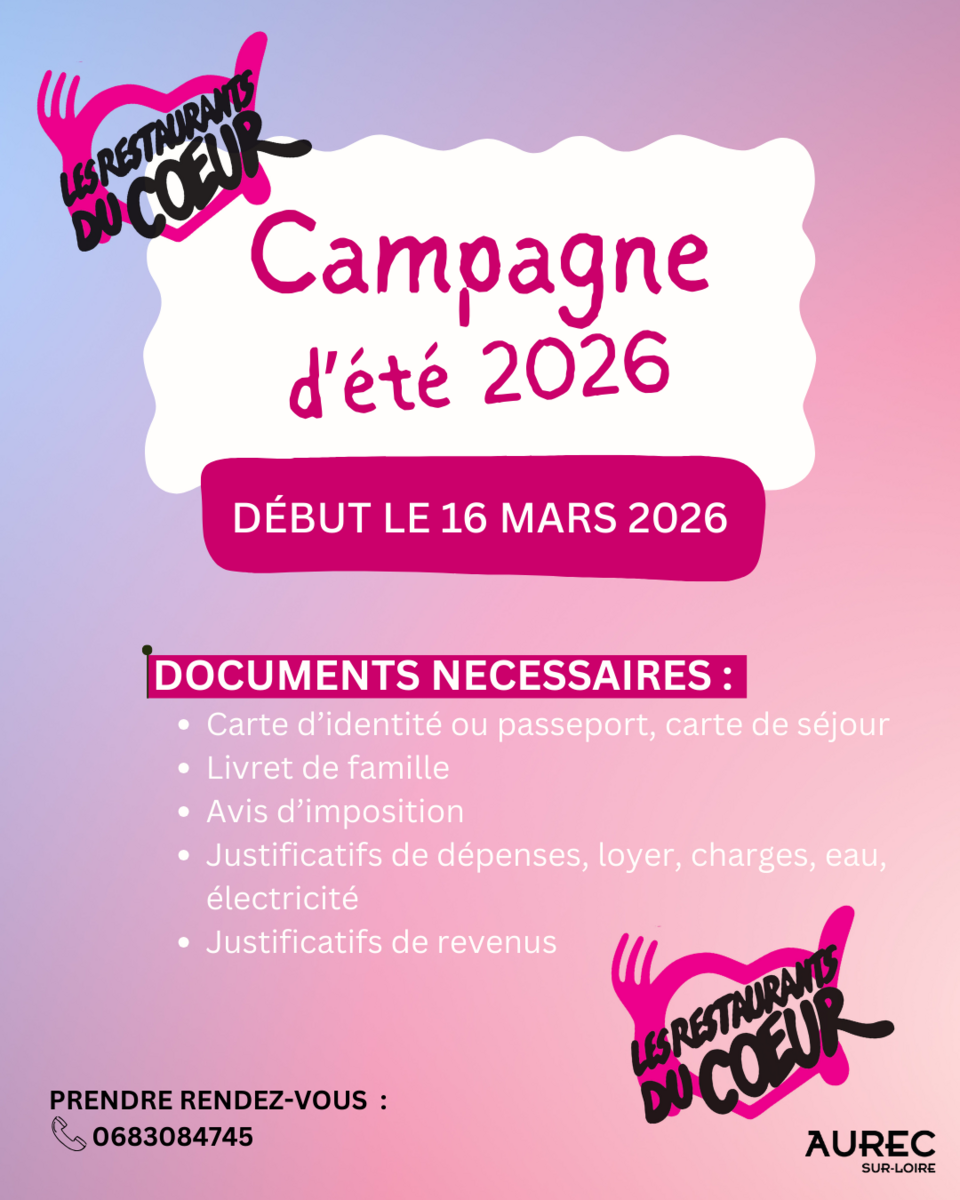 LES RESTAURANTS DU COEUR

Campagne d'été 2026

DÉBUT LE 16 MARS 2026

DOCUMENTS NECESSAIRES :
• Carte d'identité ou passeport, carte de séjour
• Livret de famille
• Avis d'imposition
• Justificatifs de dépenses, loyer, charges, eau, électricité
• Justificatifs de revenus

LES RESTAURANTS DU COEUR

PRENDRE RENDEZ-VOUS :
0683084745

AUREC
SUR-LOIRE